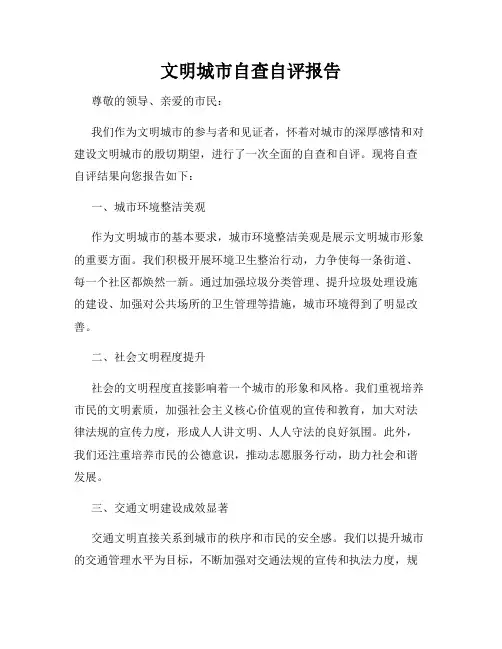 文明城市自查自评报告

尊敬的领导、亲爱的市民：

我们作为文明城市的参与者和见证者，怀着对城市的深厚感情和对建设文明城市的殷切期望，进行了一次全面的自查和自评。现将自查自评结果向您报告如下：

一、城市环境整洁美观

作为文明城市的基本要求，城市环境整洁美观是展示文明城市形象的重要方面。我们积极开展环境卫生整治行动，力争使每一条街道、每一个社区都焕然一新。通过加强垃圾分类管理、提升垃圾处理设施的建设、加强对公共场所的卫生管理等措施，城市环境得到了明显改善。

二、社会文明程度提升

社会的文明程度直接影响着一个城市的形象和风格。我们重视培养市民的文明素质，加强社会主义核心价值观的宣传和教育，加大对法律法规的宣传力度，形成人人讲文明、人人守法的良好氛围。此外，我们还注重培养市民的公德意识，推动志愿服务行动，助力社会和谐发展。

三、交通文明建设成效显著

交通文明直接关系到城市的秩序和市民的安全感。我们以提升城市的交通管理水平为目标，不断加强对交通法规的宣传和执法力度，规